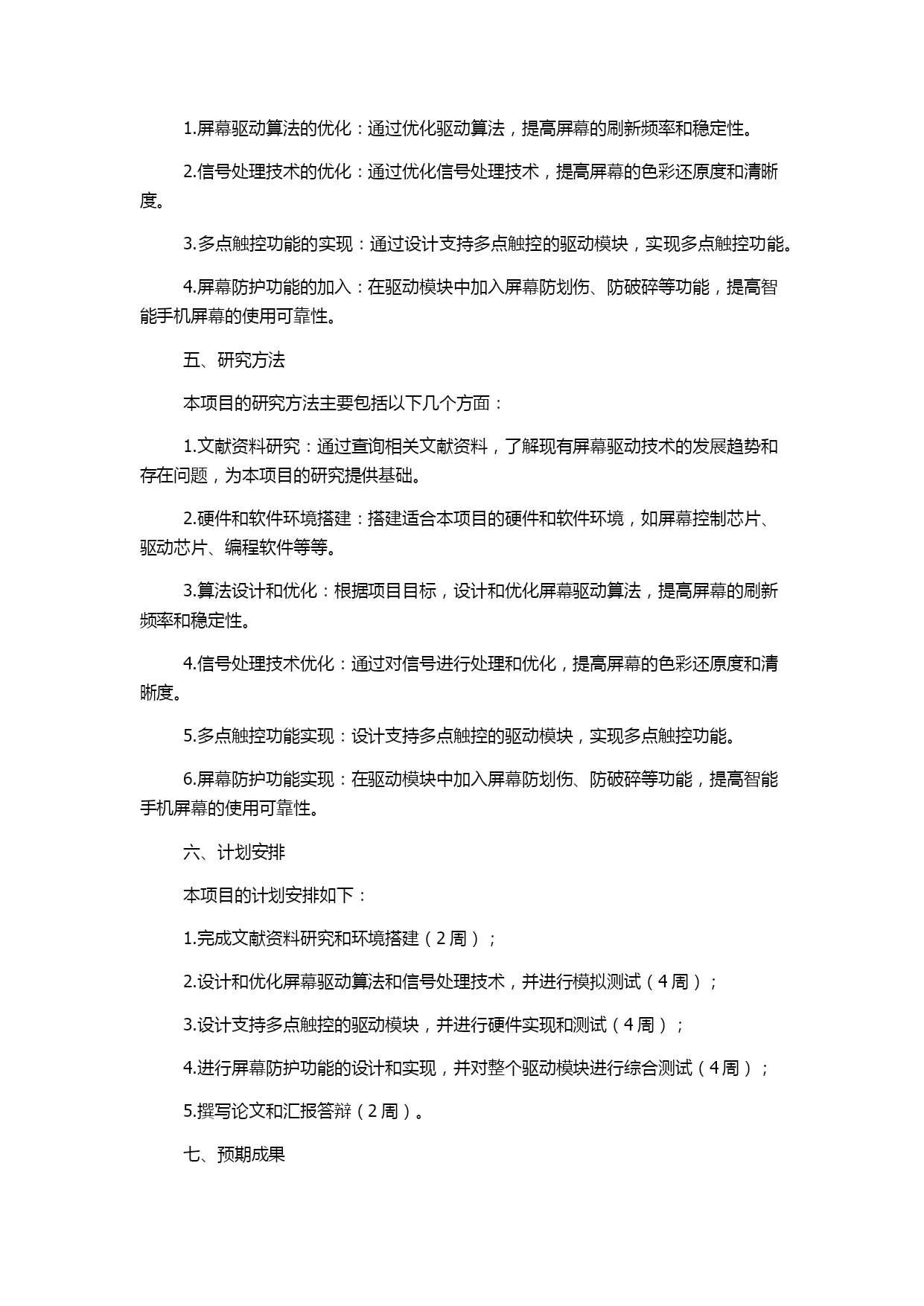 1.屏幕驱动算法的优化：通过优化驱动算法，提高屏幕的刷新频率和稳定性。

2.信号处理技术的优化：通过优化信号处理技术，提高屏幕的色彩还原度和清晰度。

3.多点触控功能的实现：通过设计支持多点触控的驱动模块，实现多点触控功能。

4.屏幕防护功能的加入：在驱动模块中加入屏幕防划伤、防破碎等功能，提高智能手机屏幕的使用可靠性。

五、研究方法

本项目的研究方法主要包括以下几个方面：

1.文献资料研究：通过查询相关文献资料，了解现有屏幕驱动技术的发展趋势和存在问题，为本项目的研究提供基础。

2.硬件和软件环境搭建：搭建适合本项目的硬件和软件环境，如屏幕控制芯片、驱动芯片、编程软件等等。

3.算法设计和优化：根据项目目标，设计和优化屏幕驱动算法，提高屏幕的刷新频率和稳定性。

4.信号处理技术优化：通过对信号进行处理和优化，提高屏幕的色彩还原度和清晰度。

5.多点触控功能实现：设计支持多点触控的驱动模块，实现多点触控功能。

6.屏幕防护功能实现：在驱动模块中加入屏幕防划伤、防破碎等功能，提高智能手机屏幕的使用可靠性。

六、计划安排

本项目的计划安排如下：

1.完成文献资料研究和环境搭建（2周）；

2.设计和优化屏幕驱动算法和信号处理技术，并进行模拟测试（4周）；

3.设计支持多点触控的驱动模块，并进行硬件实现和测试（4周）；

4.进行屏幕防护功能的设计和实现，并对整个驱动模块进行综合测试（4周）；

5.撰写论文和汇报答辩（2周）。

七、预期成果